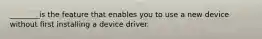 ________is the feature that enables you to use a new device without first installing a device driver.